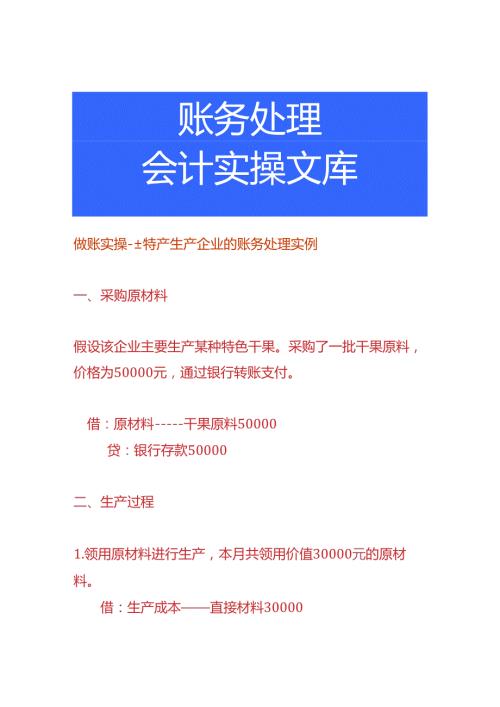 账务处理
会计实操文库

做账实操-±特产生产企业的账务处理实例

一、采购原材料

假设该企业主要生产某种特色干果。采购了一批干果原料，价格为50000元，通过银行转账支付。

借：原材料-----干果原料50000
贷：银行存款50000

二、生产过程

1.领用原材料进行生产，本月共领用价值30000元的原材料。

借：生产成本——直接材料30000